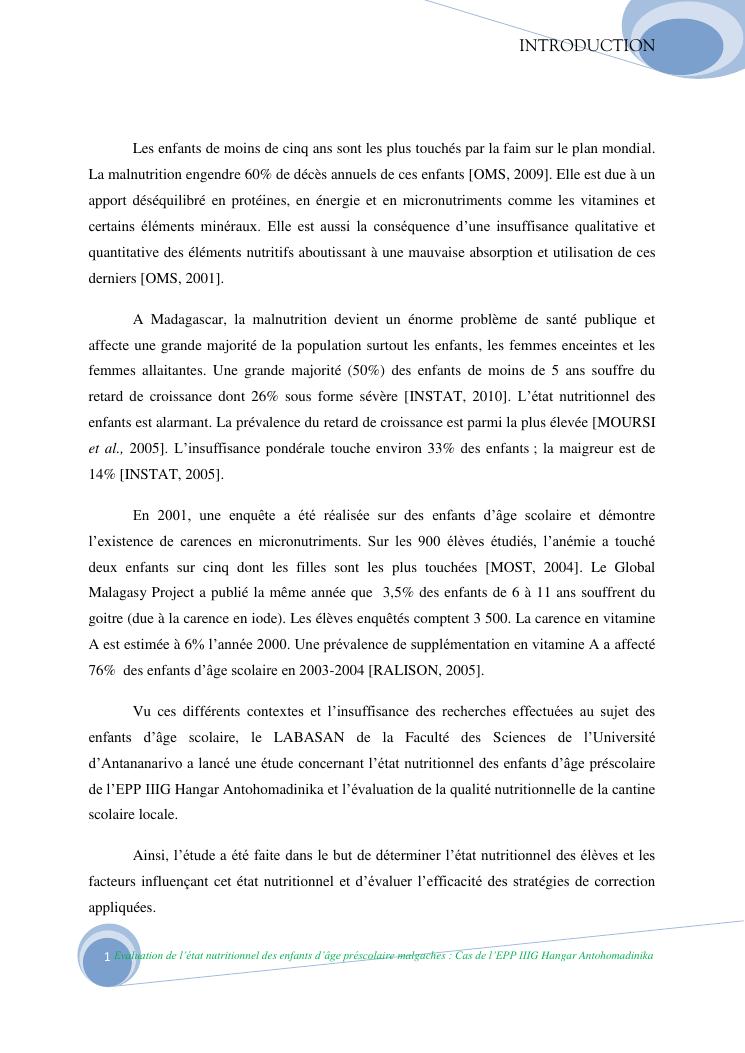 INTRODUCTION

Les enfants de moins de cinq ans sont les plus touchés par la faim sur le plan mondial. La malnutrition engendre 60% de décès annuels de ces enfants [OMS, 2009]. Elle est due à un apport déséquilibré en protéines, en énergie et en micronutriments comme les vitamines et certains éléments minéraux. Elle est aussi la conséquence d'une insuffisance qualitative et quantitative des éléments nutritifs aboutissant à une mauvaise absorption et utilisation de ces derniers [OMS, 2001].

A Madagascar, la malnutrition devient un énorme problème de santé publique et affecte une grande majorité de la population surtout les enfants, les femmes enceintes et les femmes allaitantes. Une grande majorité (50%) des enfants de moins de 5 ans souffre du retard de croissance dont 26% sous forme sévère [INSTAT, 2010]. L'état nutritionnel des enfants est alarmant. La prévalence du retard de croissance est parmi la plus élevée [MOURSI et al., 2005]. L'insuffisance pondérale touche environ 33% des enfants ; la maigreur est de 14% [INSTAT, 2005].

En 2001, une enquête a été réalisée sur des enfants d'âge scolaire et démontre l'existence de carences en micronutriments. Sur les 900 élèves étudiés, l'anémie a touché deux enfants sur cinq dont les filles sont les plus touchées [MOST, 2004]. Le Global Malagasy Project a publié la même année que 3,5% des enfants de 6 à 11 ans souffrent du goitre (due à la carence en iode). Les élèves enquêtés comptent 3 500. La carence en vitamine A est estimée à 6% l'année 2000. Une prévalence de supplémentation en vitamine A a affecté 76% des enfants d'âge scolaire en 2003-2004 [RALISON, 2005].

Vu ces différents contextes et l'insuffisance des recherches effectuées au sujet des enfants d'âge scolaire, le LABASAN de la Faculté des Sciences de l'Université d'Antananarivo a lancé une étude concernant l'état nutritionnel des enfants d'âge préscolaire de l'EPP IIIG Hangar Antohomadinika et l'évaluation de la qualité nutritionnelle de la cantine scolaire locale.

Ainsi, l'étude a été faite dans le but de déterminer l'état nutritionnel des élèves et les facteurs influençant cet état nutritionnel et d'évaluer l'efficacité des stratégies de correction appliquées.

1 Evaluation de l'état nutritionnel des enfants d'âge préscolaire malgaches : Cas de l'EPP IIIG Hangar Antohomadinika